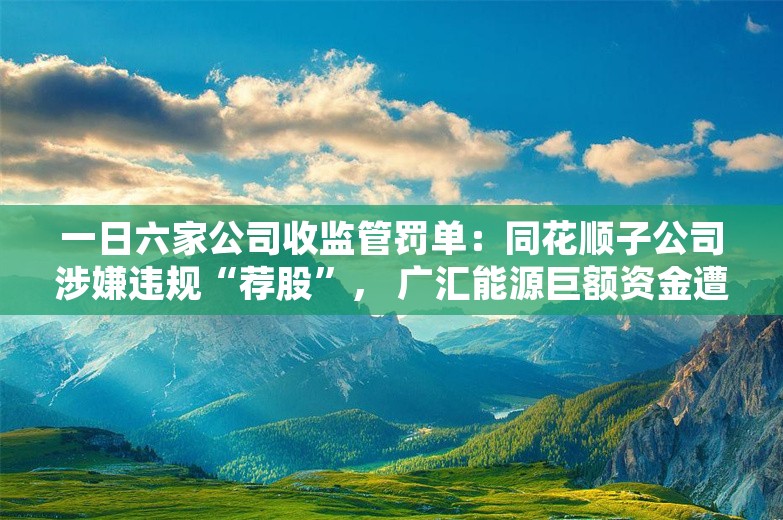 一日六家公司收监管罚单：同花顺子公司涉嫌违规“荐股”， 广汇能源巨额资金遭